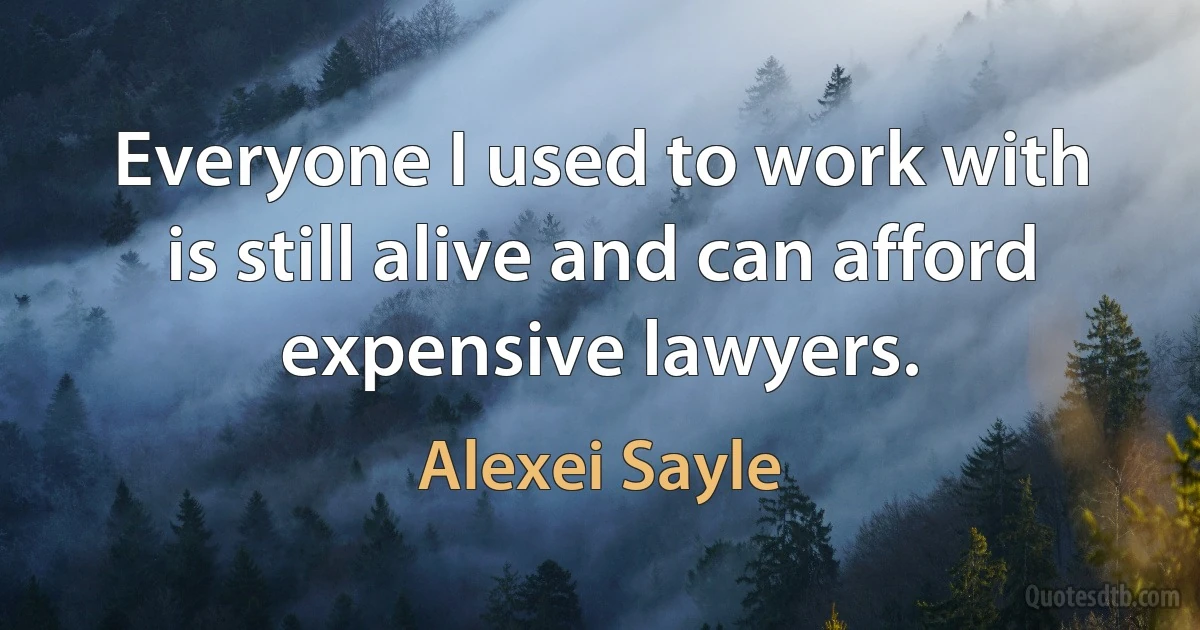 Everyone I used to work with is still alive and can afford expensive lawyers.

Alexei Sayle

Quotesdtb.com